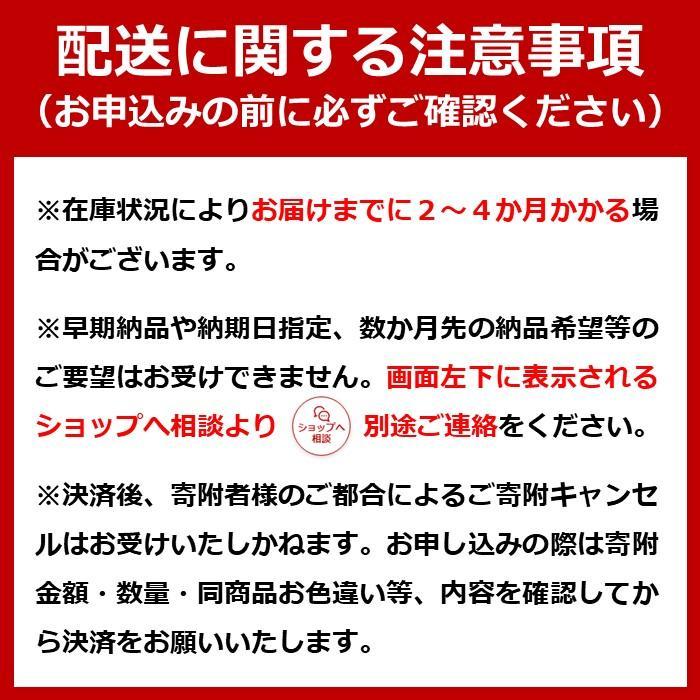 配送に関する注意事項
（お申込みの前に必ずご確認ください）

※在庫状況によりお届けまでに２～４か月かかる場合がございます。

※早期納品や納期日指定、数か月先の納品希望等のご要望はお受けできません。画面左下に表示されるショップへ相談より ショップへ相談 別途ご連絡をください。

※決済後、寄附者様のご都合によるご寄附キャンセルはお受けいたしかねます。お申し込みの際は寄附金額・数量・同商品お色違い等、内容を確認してから決済をお願いいたします。